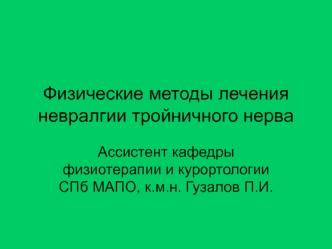 Физические методы лечения невралгии тройничного нерва

Ассистент кафедры физиотерапии и курортологии СПб МАПО, к.м.н. Гузалов П.И.